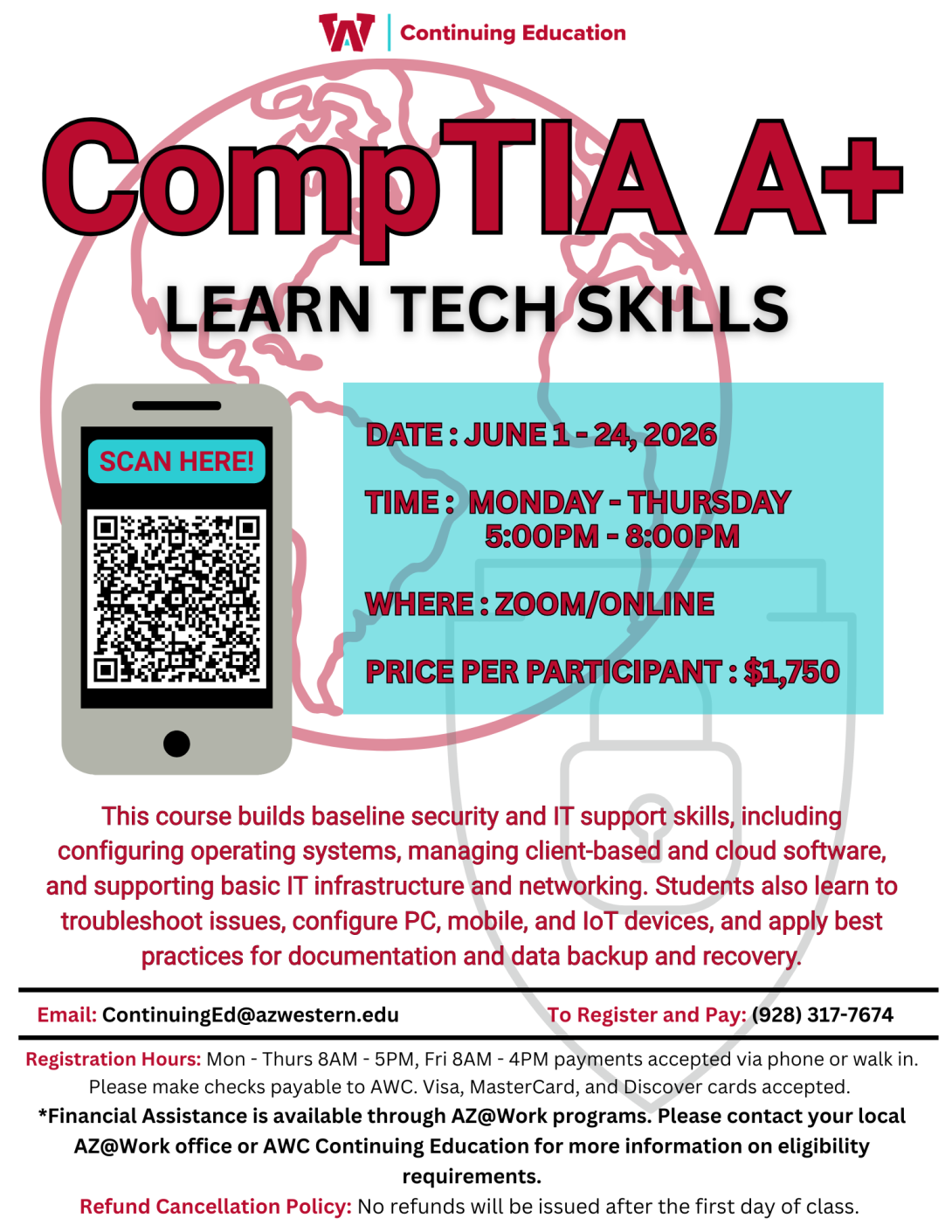 Continuing Education

CompTIA A+

LEARN TECH SKILLS

SCAN HERE!

DATE : JUNE 1 - 24, 2026

TIME : MONDAY - THURSDAY
5:00PM - 8:00PM

WHERE : ZOOM/ONLINE

PRICE PER PARTICIPANT : $1,750

This course builds baseline security and IT support skills, including configuring operating systems, managing client-based and cloud software, and supporting basic IT infrastructure and networking. Students also learn to troubleshoot issues, configure PC, mobile, and IoT devices, and apply best practices for documentation and data backup and recovery.

Email: ContinuingEd@azwestern.edu To Register and Pay: (928) 317-7674

Registration Hours: Mon - Thurs 8AM - 5PM, Fri 8AM - 4PM payments accepted via phone or walk in. Please make checks payable to AWC. Visa, MasterCard, and Discover cards accepted.

*Financial Assistance is available through AZ@Work programs. Please contact your local AZ@Work office or AWC Continuing Education for more information on eligibility requirements.

Refund Cancellation Policy: No refunds will be issued after the first day of class.